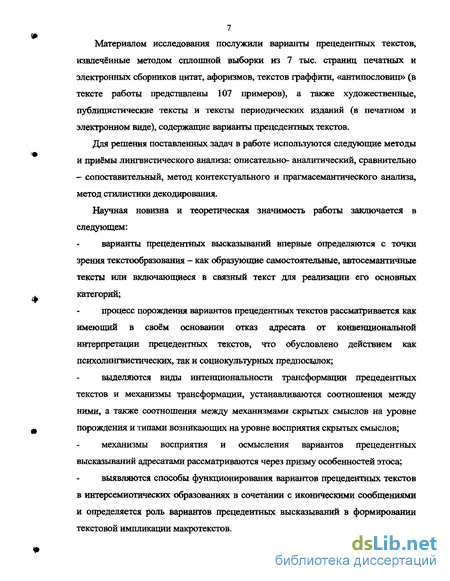 7

Материалом исследования послужили варианты прецедентных текстов, извлечённые методом сплошной выборки из 7 тыс. страниц печатных и электронных сборников цитат, афоризмов, текстов граффити, «антипословиц» (в тексте работы представлены 107 примеров), а также художественные, публицистические тексты и тексты периодических изданий (в печатном и электронном виде), содержащие варианты прецедентных текстов.

Для решения поставленных задач в работе используются следующие методы и приёмы лингвистического анализа: описательно- аналитический, сравнительно – сопоставительный, метод контекстуального и прагмасемантического анализа, метод стилистики декодирования.

Научная новизна и теоретическая значимость работы заключается в следующем:

- варианты прецедентных высказываний впервые определяются с точки зрения текстообразования – как образующие самостоятельные, автосемантичные тексты или включающиеся в связный текст для реализации его основных категорий;

- процесс порождения вариантов прецедентных текстов рассматривается как имеющий в своём основании отказ адресата от конвенциональной интерпретации прецедентных текстов, что обусловлено действием как психолингвистических, так и социокультурных предпосылок;

- выделяются виды интенциональности трансформации прецедентных текстов и механизмы трансформации, устанавливаются соотношения между ними, а также соотношения между механизмами скрытых смыслов на уровне порождения и типами возникающих на уровне восприятия скрытых смыслов;

- механизмы восприятия и осмысления вариантов прецедентных высказываний адресатами рассматриваются через призму особенностей этоса;

- выявляются способы функционирования вариантов прецедентных текстов в интерсемиотических образованиях в сочетании с иконическими сообщениями и определяется роль вариантов прецедентных высказываний в формировании текстовой импликации макротекстов.

dsLib.net
библиотека диссертаций